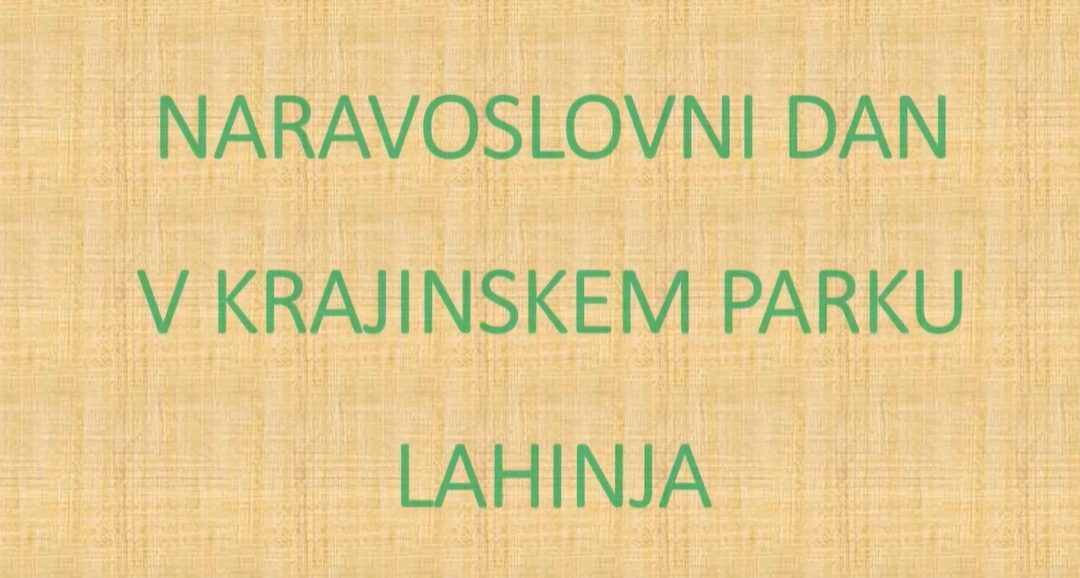 NARAVOSLOVNI DAN

V KRAJINSKEM PARKU

LAHINJA